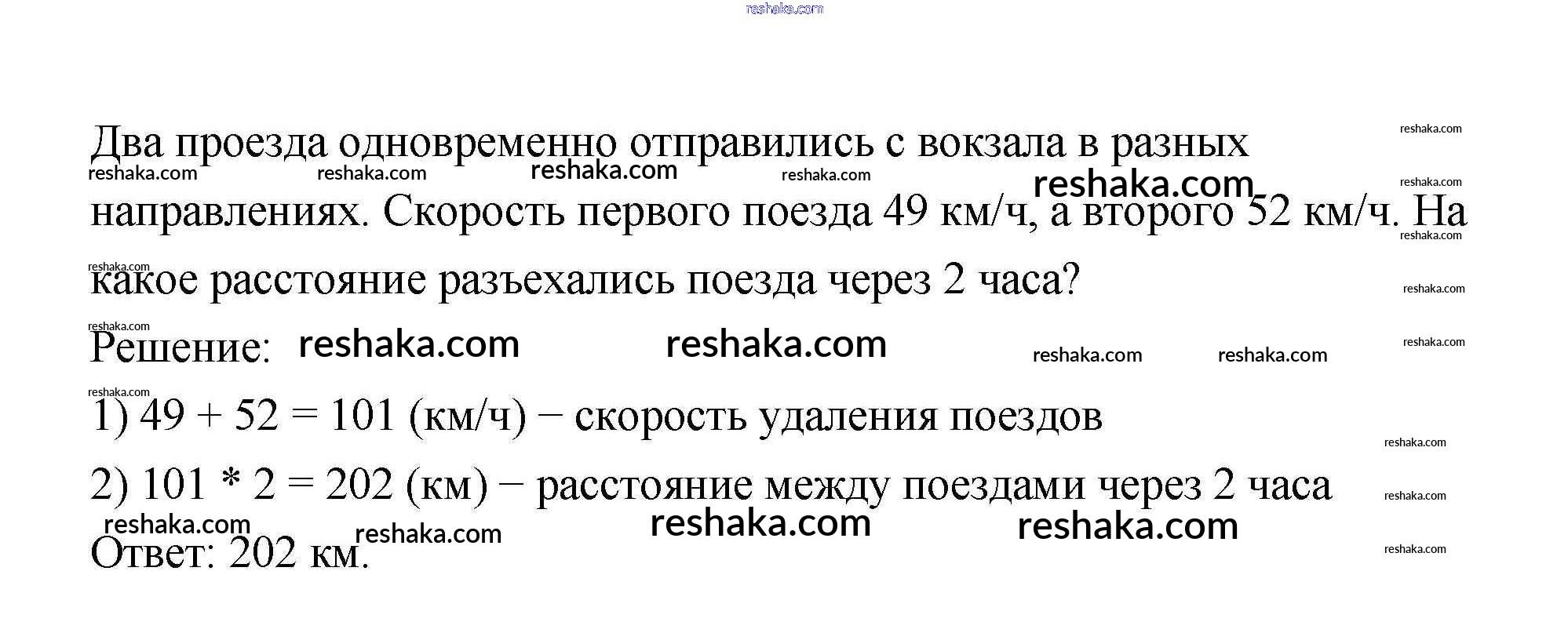 reshaka.com

Два проезда одновременно отправились с вокзала в разных направлениях. Скорость первого поезда 49 км/ч, а второго 52 км/ч. На какое расстояние разъехались поезда через 2 часа?

Решение:

1) $49 + 52 = 101$ (км/ч) − скорость удаления поездов

2) $101 * 2 = 202$ (км) − расстояние между поездами через 2 часа

Ответ: 202 км.